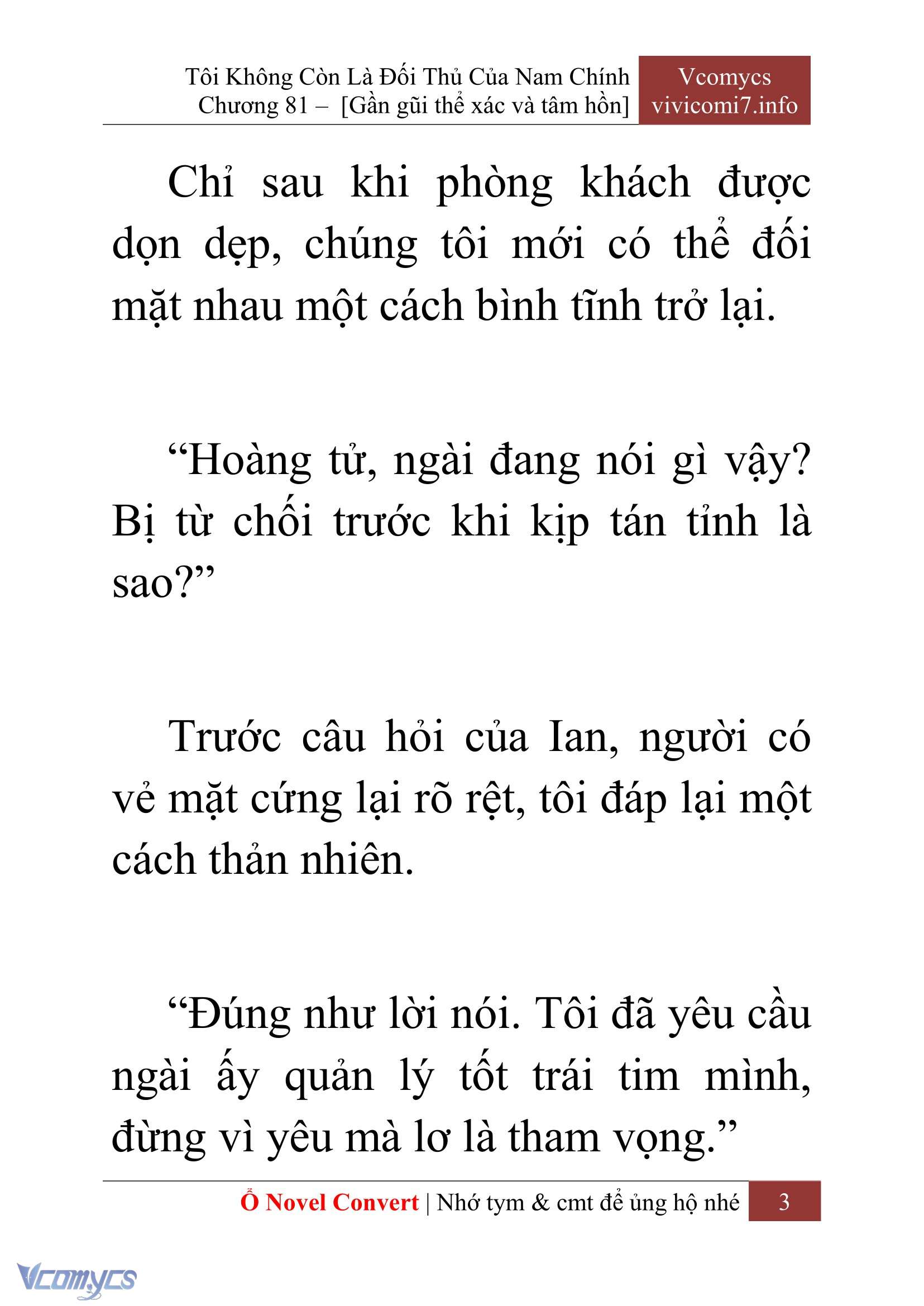 Tôi Không Còn Là Đối Thủ Của Nam Chính
Chương 81 – [Gần gũi thể xác và tâm hồn]

Vcomycs
vivicomi7.info

Chỉ sau khi phòng khách được dọn dẹp, chúng tôi mới có thể đối mặt nhau một cách bình tĩnh trở lại.

“Hoàng tử, ngài đang nói gì vậy? Bị từ chối trước khi kịp tán tỉnh là sao?”

Trước câu hỏi của Ian, người có vẻ mặt cứng lại rõ rệt, tôi đáp lại một cách thản nhiên.

“Đúng như lời nói. Tôi đã yêu cầu ngài ấy quản lý tốt trái tim mình, đừng vì yêu mà lơ là tham vọng.”

Ổ Novel Convert | Nhớ tym & cmt để ủng hộ nhé 3

Vcomycs